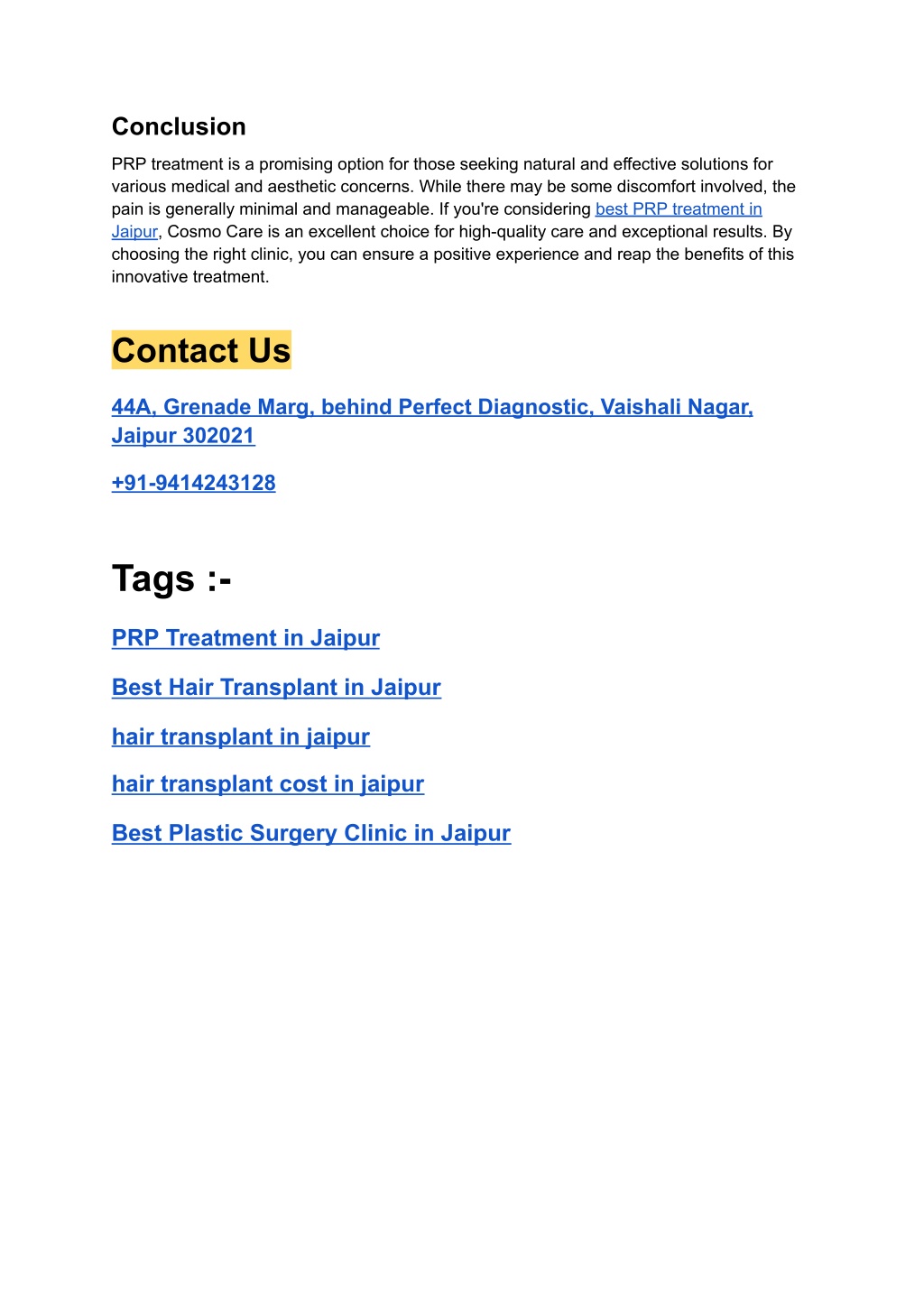 Conclusion

PRP treatment is a promising option for those seeking natural and effective solutions for various medical and aesthetic concerns. While there may be some discomfort involved, the pain is generally minimal and manageable. If you're considering best PRP treatment in Jaipur, Cosmo Care is an excellent choice for high-quality care and exceptional results. By choosing the right clinic, you can ensure a positive experience and reap the benefits of this innovative treatment.

Contact Us

44A, Grenade Marg, behind Perfect Diagnostic, Vaishali Nagar, Jaipur 302021

+91-9414243128

Tags :-

PRP Treatment in Jaipur

Best Hair Transplant in Jaipur

hair transplant in jaipur

hair transplant cost in jaipur

Best Plastic Surgery Clinic in Jaipur